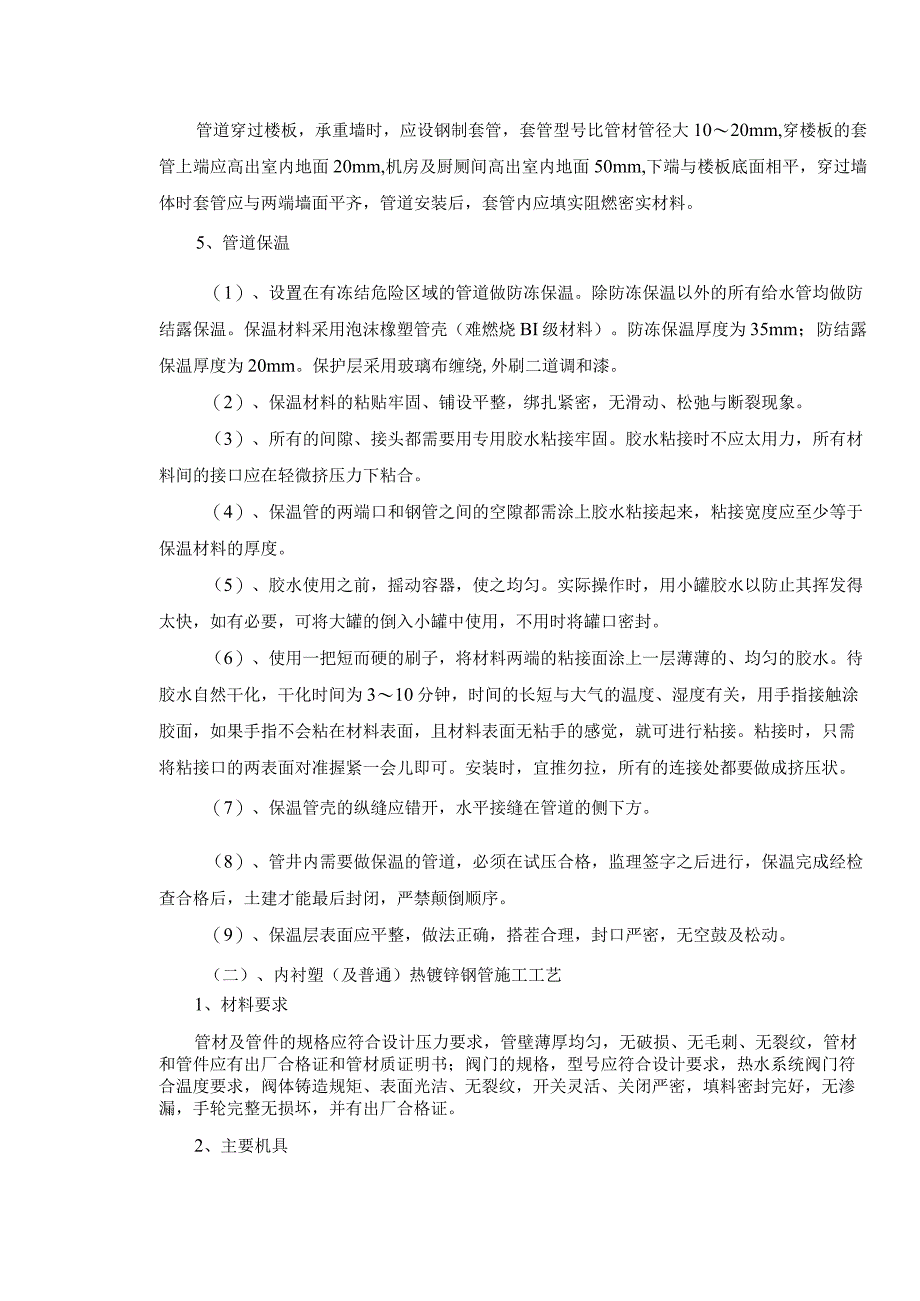 管道穿过楼板，承重墙时，应设钢制套管，套管型号比管材管径大10～20mm,穿楼板的套管上端应高出室内地面20mm,机房及厨厕间高出室内地面50mm,下端与楼板底面相平，穿过墙体时套管应与两端墙面平齐，管道安装后，套管内应填实阻燃密实材料。

5、管道保温

（1）、设置在有冻结危险区域的管道做防冻保温。除防冻保温以外的所有给水管均做防结露保温。保温材料采用泡沫橡塑管壳（难燃烧BI级材料）。防冻保温厚度为35mm；防结露保温厚度为20mm。保护层采用玻璃布缠绕,外刷二道调和漆。

（2）、保温材料的粘贴牢固、铺设平整，绑扎紧密，无滑动、松弛与断裂现象。

（3）、所有的间隙、接头都需要用专用胶水粘接牢固。胶水粘接时不应太用力，所有材料间的接口应在轻微挤压力下粘合。

（4）、保温管的两端口和钢管之间的空隙都需涂上胶水粘接起来，粘接宽度应至少等于保温材料的厚度。

（5）、胶水使用之前，摇动容器，使之均匀。实际操作时，用小罐胶水以防止其挥发得太快，如有必要，可将大罐的倒入小罐中使用，不用时将罐口密封。

（6）、使用一把短而硬的刷子，将材料两端的粘接面涂上一层薄薄的、均匀的胶水。待胶水自然干化，干化时间为3～10分钟，时间的长短与大气的温度、湿度有关，用手指接触涂胶面，如果手指不会粘在材料表面，且材料表面无粘手的感觉，就可进行粘接。粘接时，只需将粘接口的两表面对准握紧一会儿即可。安装时，宜推勿拉，所有的连接处都要做成挤压状。

（7）、保温管壳的纵缝应错开，水平接缝在管道的侧下方。

（8）、管井内需要做保温的管道，必须在试压合格，监理签字之后进行，保温完成经检查合格后，土建才能最后封闭，严禁颠倒顺序。

（9）、保温层表面应平整，做法正确，搭茬合理，封口严密，无空鼓及松动。

（二）、内衬塑（及普通）热镀锌钢管施工工艺

1、材料要求

管材及管件的规格应符合设计压力要求，管壁薄厚均匀，无破损、无毛刺、无裂纹，管材和管件应有出厂合格证和管材质证明书；阀门的规格，型号应符合设计要求，热水系统阀门符合温度要求，阀体铸造规矩、表面光洁、无裂纹，开关灵活、关闭严密，填料密封完好，无渗漏，手轮完整无损坏，并有出厂合格证。

2、主要机具